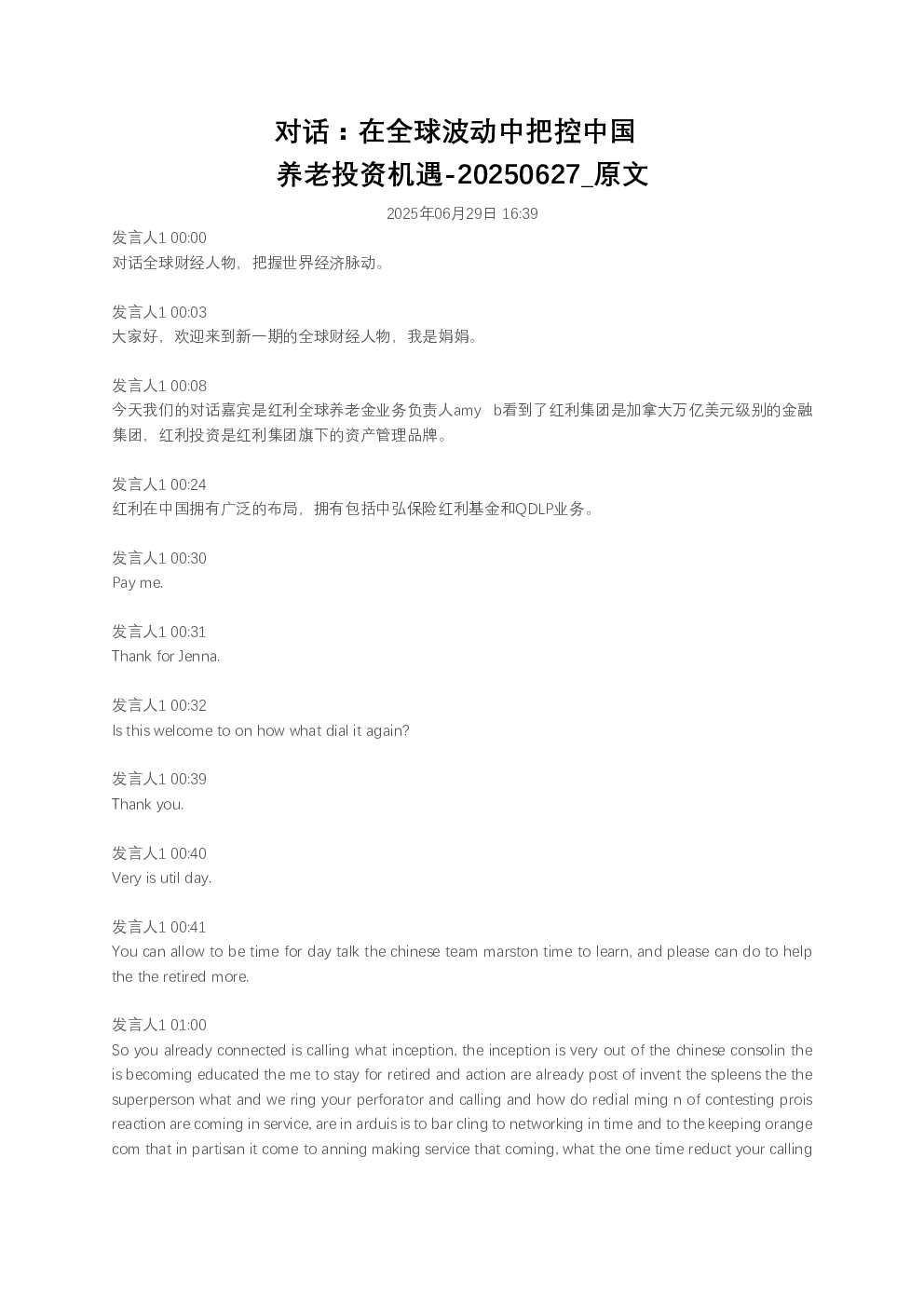 对话：在全球波动中把控中国养老投资机遇-20250627_原文

2025年06月29日 16:39

发言人1 00:00
对话全球财经人物，把握世界经济脉动。

发言人1 00:03
大家好，欢迎来到新一期的全球财经人物，我是娟娟。

发言人1 00:08
今天我们的对话嘉宾是红利全球养老金业务负责人amy b看到了红利集团是加拿大万亿美元级别的金融集团，红利投资是红利集团旗下的资产管理品牌。

发言人1 00:24
红利在中国拥有广泛的布局，拥有包括中弘保险红利基金和QDLP业务。

发言人1 00:30
Pay me.

发言人1 00:31
Thank for Jenna.

发言人1 00:32
Is this welcome to on how what dial it again?

发言人1 00:39
Thank you.

发言人1 00:40
Very is util day.

发言人1 00:41
You can allow to be time for day talk the chinese team marston time to learn, and please can do to help the the retired more.

发言人1 01:00
So you already connected is calling what inception, the inception is very out of the chinese consolin the is becoming educated the me to stay for retired and action are already post of invent the spleens the the superperson what and we ring your perforator and calling and how do redial ming n of contesting prois reaction are coming in service, are in arduis is to bar cling to networking in time and to the keeping orange com that in partisan it come to anning making service that coming, what the one time reduct your calling